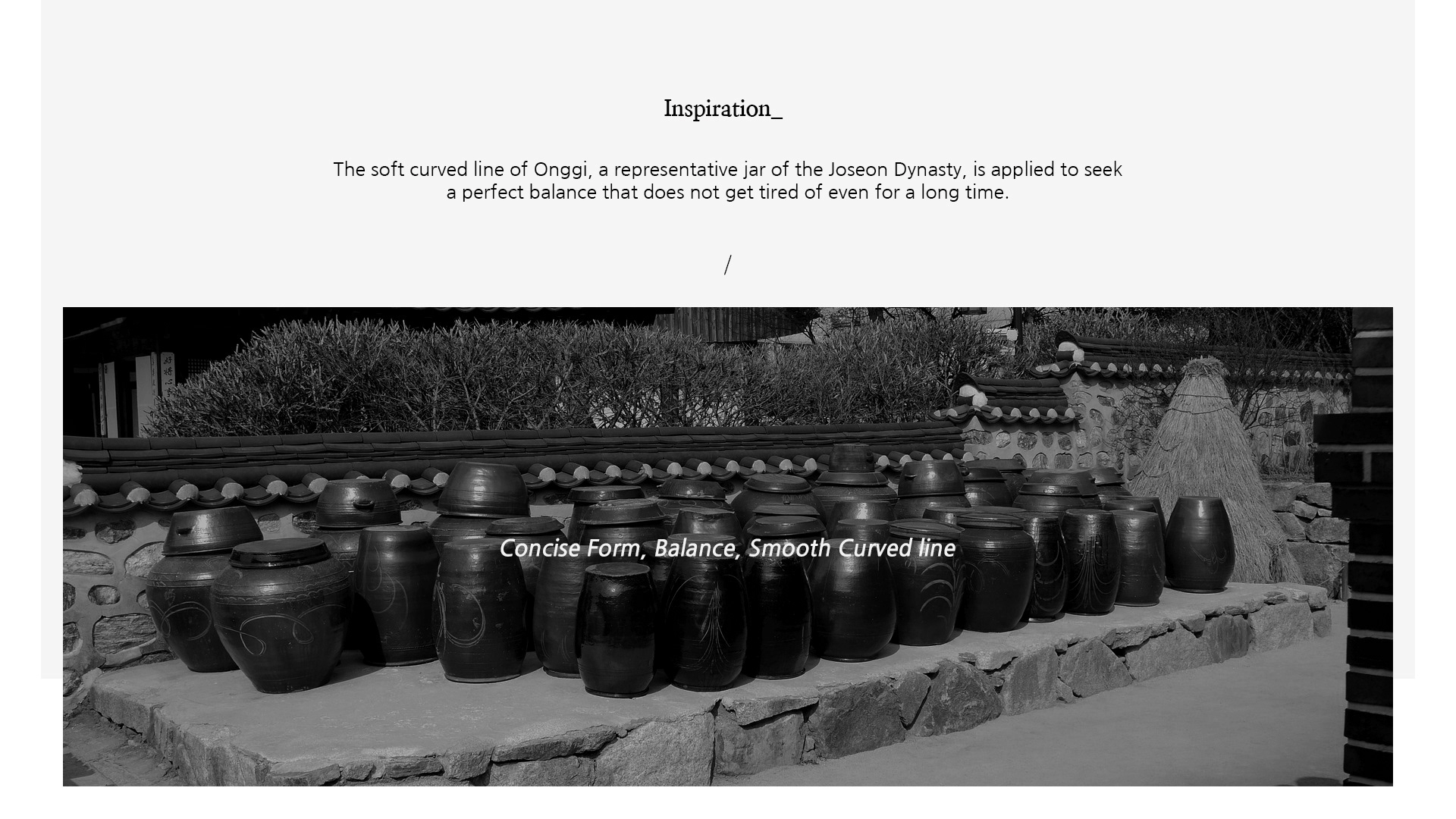 Inspiration_

The soft curved line of Onggi, a representative jar of the Joseon Dynasty, is applied to seek a perfect balance that does not get tired of even for a long time.

/

Concise Form, Balance, Smooth Curved line